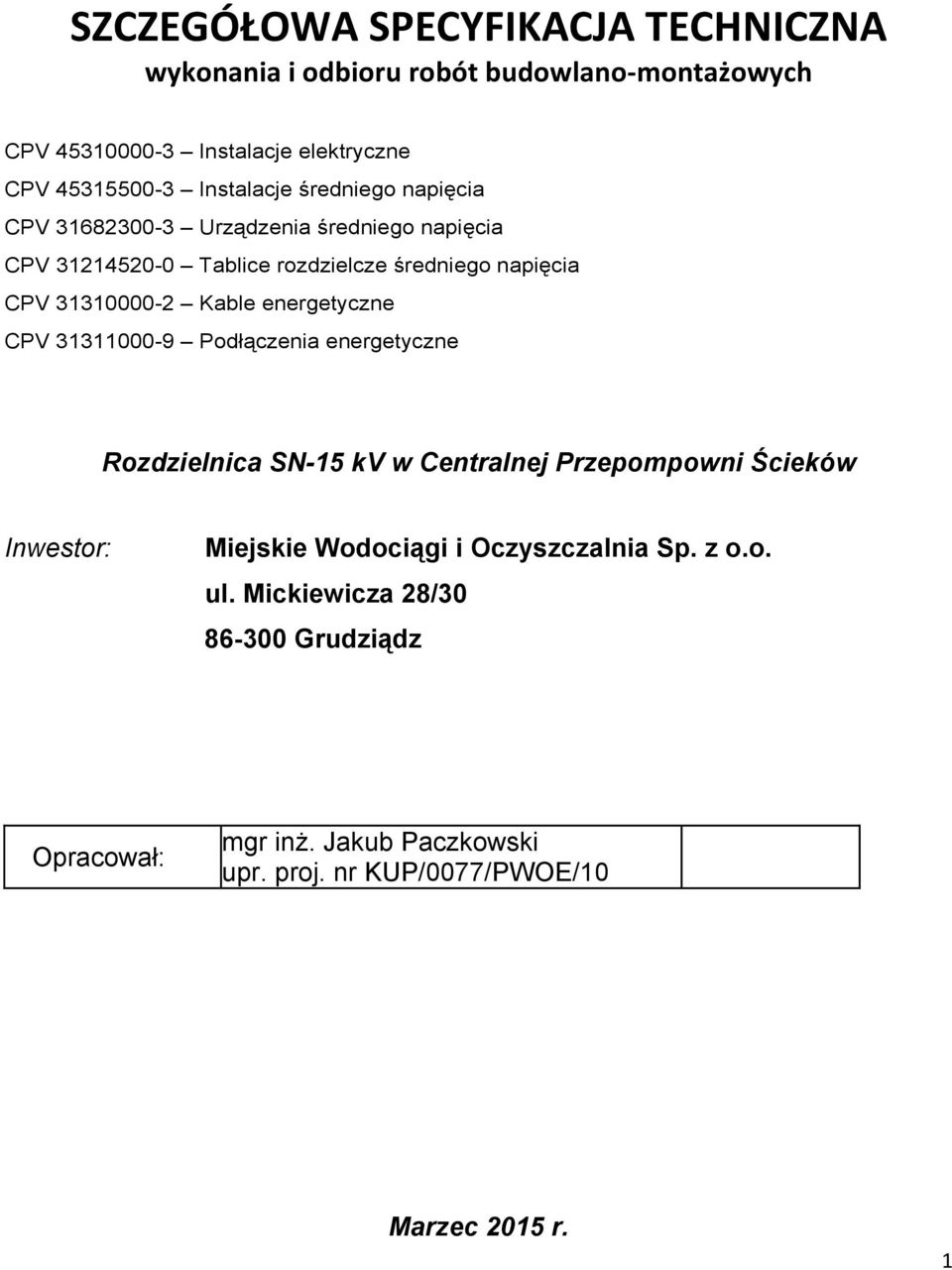 SZCZEGÓŁOWA SPECYFIKACJA TECHNICZNA
wykonania i odbioru robót budowlano-montażowych

CPV 45310000-3 – Instalacje elektryczne
CPV 45315500-3 – Instalacje średniego napięcia
CPV 31682300-3 – Urządzenia średniego napięcia
CPV 31214520-0 – Tablice rozdzielcze średniego napięcia
CPV 31310000-2 – Kable energetyczne
CPV 31311000-9 – Podłączenia energetyczne

Rozdzielnica SN-15 kV w Centralnej Przepompowni Ścieków

Inwestor: Miejskie Wodociągi i Oczyszczalnia Sp. z o.o.
ul. Mickiewicza 28/30
86-300 Grudziądz

| Opracował: | mgr inż. Jakub Paczkowski upr. proj. nr KUP/0077/PWOE/10 | |
|---|---|---|

Marzec 2015 r.

1